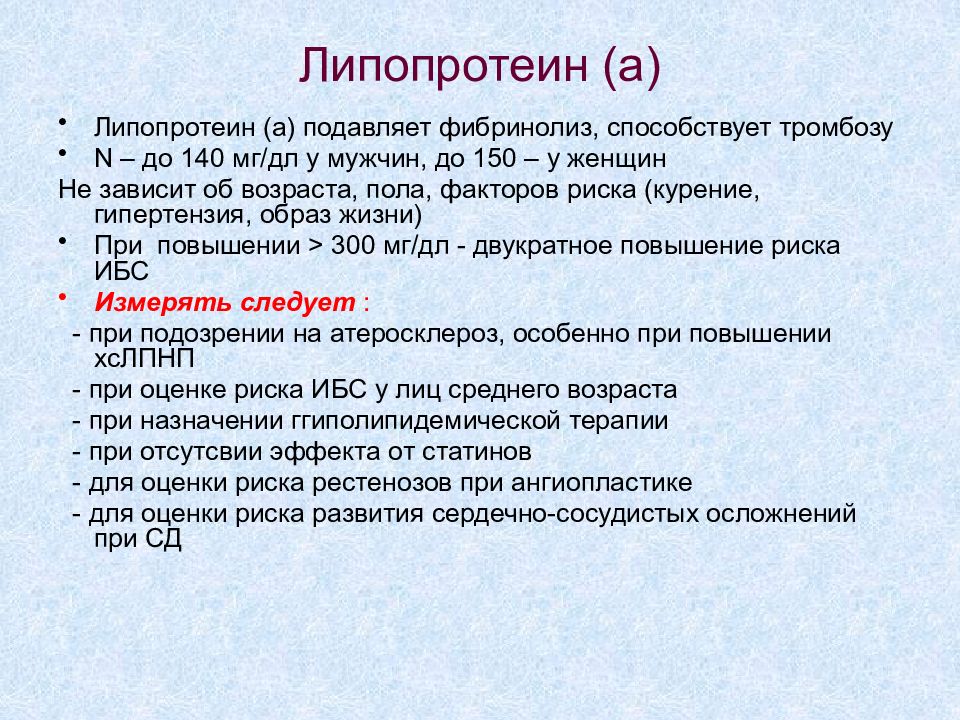 Липопротеин (а)

• Липопротеин (а) подавляет фибринолиз, способствует тромбозу
• N – до 140 мг/дл у мужчин, до 150 – у женщин
Не зависит об возраста, пола, факторов риска (курение, гипертензия, образ жизни)
• При повышении > 300 мг/дл - двукратное повышение риска ИБС
• Измерять следует :
- при подозрении на атеросклероз, особенно при повышении хсЛПНП
- при оценке риска ИБС у лиц среднего возраста
- при назначении ггиполипидемической терапии
- при отсутсвии эффекта от статинов
- для оценки риска рестенозов при ангиопластике
- для оценки риска развития сердечно-сосудистых осложнений при СД